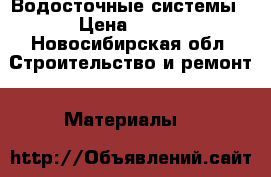 Водосточные системы
Цена
Новосибирская обл
Строительство и ремонт

Материалы

http://Объявлений.сайт